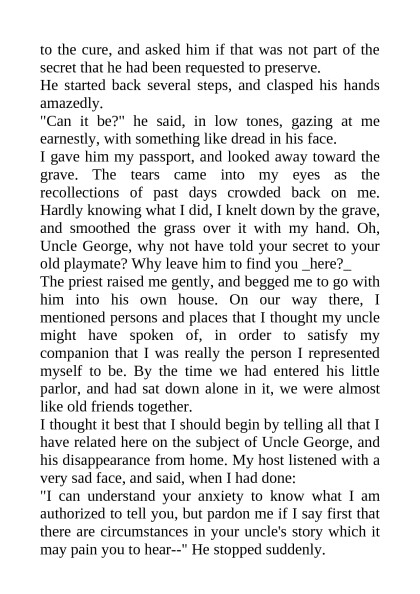 to the cure, and asked him if that was not part of the secret that he had been requested to preserve.
He started back several steps, and clasped his hands amazedly.
"Can it be?" he said, in low tones, gazing at me earnestly, with something like dread in his face.
I gave him my passport, and looked away toward the grave. The tears came into my eyes as the recollections of past days crowded back on me. Hardly knowing what I did, I knelt down by the grave, and smoothed the grass over it with my hand. Oh, Uncle George, why not have told your secret to your old playmate? Why leave him to find you _here?_
The priest raised me gently, and begged me to go with him into his own house. On our way there, I mentioned persons and places that I thought my uncle might have spoken of, in order to satisfy my companion that I was really the person I represented myself to be. By the time we had entered his little parlor, and had sat down alone in it, we were almost like old friends together.
I thought it best that I should begin by telling all that I have related here on the subject of Uncle George, and his disappearance from home. My host listened with a very sad face, and said, when I had done:
"I can understand your anxiety to know what I am authorized to tell you, but pardon me if I say first that there are circumstances in your uncle's story which it may pain you to hear--" He stopped suddenly.